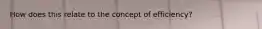 How does this relate to the concept of efficiency?